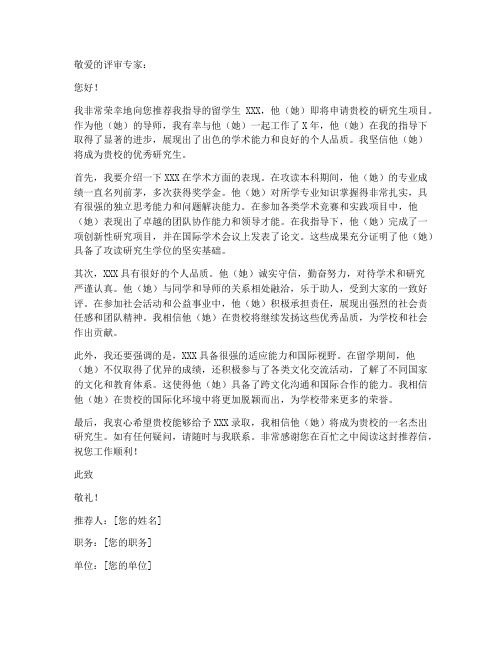 敬爱的评审专家：

您好！

我非常荣幸地向您推荐我指导的留学生 XXX，他（她）即将申请贵校的研究生项目。作为他（她）的导师，我有幸与他（她）一起工作了 X 年，他（她）在我的指导下取得了显著的进步，展现出了出色的学术能力和良好的个人品质。我坚信他（她）将成为贵校的优秀研究生。

首先，我要介绍一下 XXX 在学术方面的表现。在攻读本科期间，他（她）的专业成绩一直名列前茅，多次获得奖学金。他（她）对所学专业知识掌握得非常扎实，具有很强的独立思考能力和问题解决能力。在参加各类学术竞赛和实践项目中，他（她）表现出了卓越的团队协作能力和领导才能。在我指导下，他（她）完成了一项创新性研究项目，并在国际学术会议上发表了论文。这些成果充分证明了他（她）具备了攻读研究生学位的坚实基础。

其次，XXX 具有很好的个人品质。他（她）诚实守信，勤奋努力，对待学术和研究严谨认真。他（她）与同学和导师的关系相处融洽，乐于助人，受到大家的一致好评。在参加社会活动和公益事业中，他（她）积极承担责任，展现出强烈的社会责任感和团队精神。我相信他（她）在贵校将继续发扬这些优秀品质，为学校和社会作出贡献。

此外，我还要强调的是，XXX 具备很强的适应能力和国际视野。在留学期间，他（她）不仅取得了优异的成绩，还积极参与了各类文化交流活动，了解了不同国家的文化和教育体系。这使得他（她）具备了跨文化沟通和国际合作的能力。我相信他（她）在贵校的国际化环境中将更加脱颖而出，为学校带来更多的荣誉。

最后，我衷心希望贵校能够给予 XXX 录取，我相信他（她）将成为贵校的一名杰出研究生。如有任何疑问，请随时与我联系。非常感谢您在百忙之中阅读这封推荐信，祝您工作顺利！

此致

敬礼！

推荐人：[您的姓名]

职务：[您的职务]

单位：[您的单位]